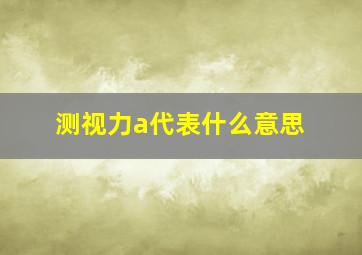 测视力a代表什么意思